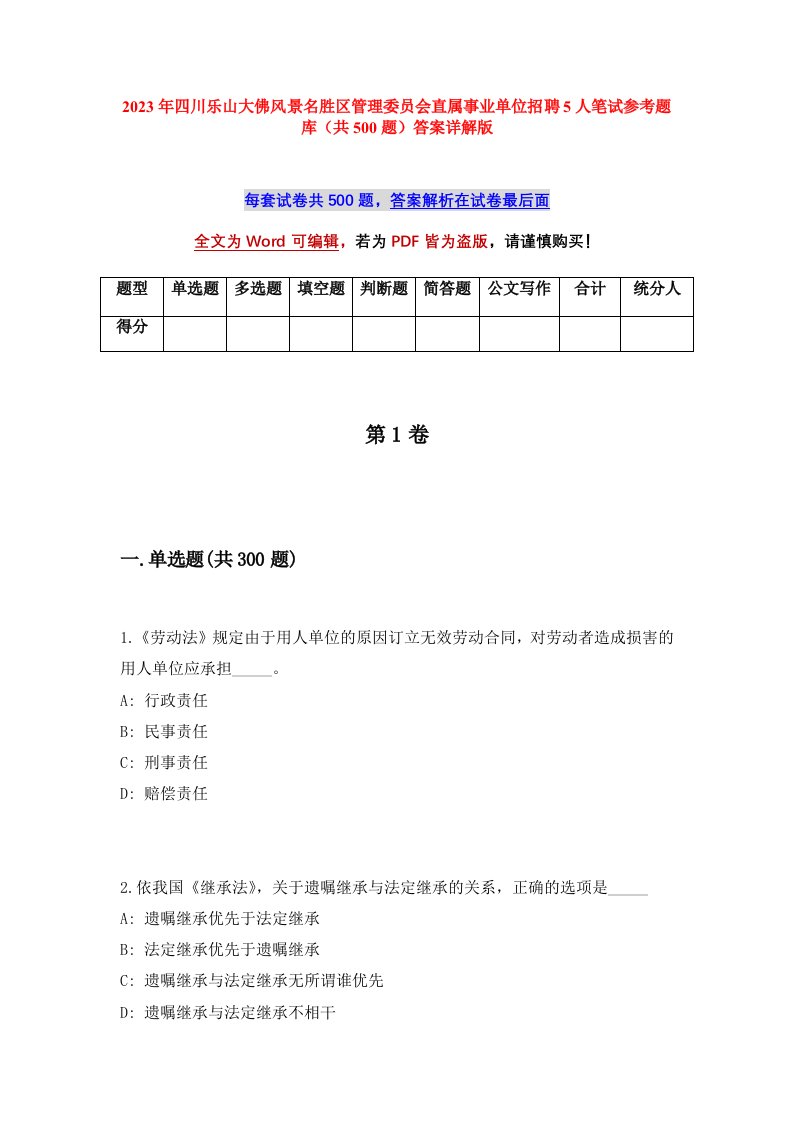 2023年四川乐山大佛风景名胜区管理委员会直属事业单位招聘5人笔试参考题库（共500题）答案详解版

每套试卷共500题，答案解析在试卷最后面

全文为Word可编辑，若为PDF皆为盗版，请谨慎购买！

| 题型 | 单选题 | 多选题 | 填空题 | 判断题 | 简答题 | 公文写作 | 合计 | 统分人 |
|---|---|---|---|---|---|---|---|---|
| 得分 | | | | | | | | |

第1卷

一.单选题(共300题)

1.《劳动法》规定由于用人单位的原因订立无效劳动合同，对劳动者造成损害的用人单位应承担_____。
A: 行政责任
B: 民事责任
C: 刑事责任
D: 赔偿责任

2.依我国《继承法》，关于遗嘱继承与法定继承的关系，正确的选项是_____
A: 遗嘱继承优先于法定继承
B: 法定继承优先于遗嘱继承
C: 遗嘱继承与法定继承无所谓谁优先
D: 遗嘱继承与法定继承不相干